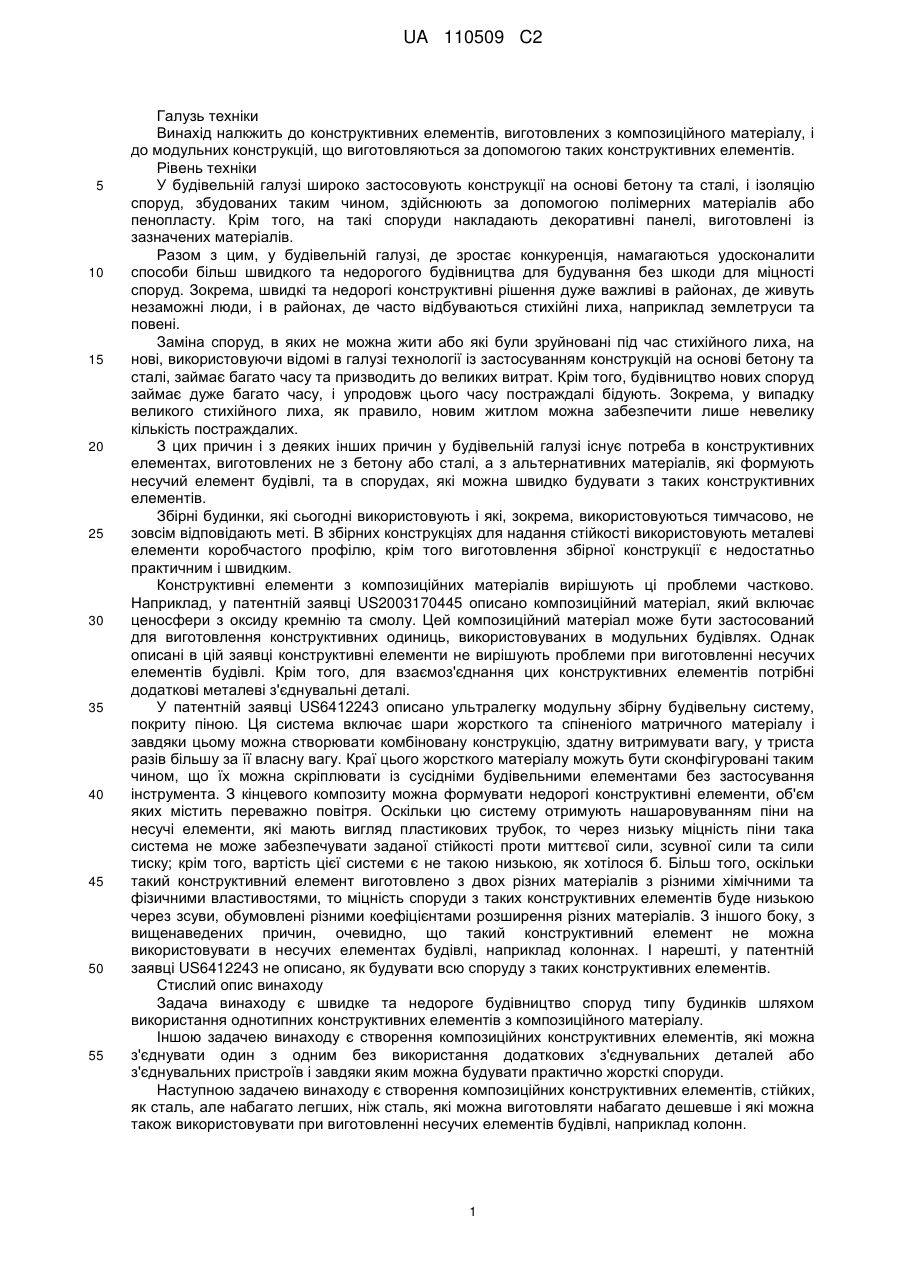 UA 110509 C2

Галузь техніки

Винахід належить до конструктивних елементів, виготовлених з композиційного матеріалу, і до модульних конструкцій, що виготовляються за допомогою таких конструктивних елементів.

Рівень техніки

5 У будівельній галузі широко застосовують конструкції на основі бетону та сталі, і ізоляцію споруд, збудованих таким чином, здійснюють за допомогою полімерних матеріалів або пенопласту. Крім того, на такі споруди накладають декоративні панелі, виготовлені із зазначених матеріалів.

10 Разом з цим, у будівельній галузі, де зростає конкуренція, намагаються удосконалити способи більш швидкого та недорогого будівництва для будування без шкоди для міцності споруд. Зокрема, швидкі та недорогі конструктивні рішення дуже важливі в районах, де живуть незаможні люди, і в районах, де часто відбуваються стихійні лиха, наприклад землетруси та повені.

15 Заміна споруд, в яких не можна жити або які були зруйновані під час стихійного лиха, на нові, використовуючи відомі в галузі технології із застосуванням конструкцій на основі бетону та сталі, займає багато часу та призводить до великих витрат. Крім того, будівництво нових споруд займає дуже багато часу, і упродовж цього часу постраждалі бідують. Зокрема, у випадку великого стихійного лиха, як правило, новим житлом можна забезпечити лише невелику кількість постраждалих.

20 З цих причин і з деяких інших причин у будівельній галузі існує потреба в конструктивних елементах, виготовлених не з бетону або сталі, а з альтернативних матеріалів, які формують несучий елемент будівлі, та в спорудах, які можна швидко будувати з таких конструктивних елементів.

25 Збірні будинки, які сьогодні використовують і які, зокрема, використовуються тимчасово, не зовсім відповідають меті. В збірних конструкціях для надання стійкості використовують металеві елементи коробчастого профілю, крім того виготовлення збірної конструкції є недостатньо практичним і швидким.

30 Конструктивні елементи з композиційних матеріалів вирішують ці проблеми частково. Наприклад, у патентній заявці US2003170445 описано композиційний матеріал, який включає ценосфери з оксиду кремнію та смолу. Цей композиційний матеріал може бути застосований для виготовлення конструктивних одиниць, використовуваних в модульних будівлях. Однак описані в цій заявці конструктивні елементи не вирішують проблеми при виготовленні несучих елементів будівлі. Крім того, для взаємоз'єднання цих конструктивних елементів потрібні додаткові металеві з'єднувальні деталі.

35 У патентній заявці US6412243 описано ультралегку модульну збірну будівельну систему, покриту піною. Ця система включає шари жорсткого та спіненого матричного матеріалу і завдяки цьому можна створювати комбіновану конструкцію, здатну витримувати вагу, у триста разів більшу за її власну вагу. Краї цього жорсткого матеріалу можуть бути сконфігуровані таким чином, що їх можна скріплювати із сусідніми будівельними елементами без застосування

40 інструмента. З кінцевого композиту можна формувати недорогі конструктивні елементи, об'єм яких містить переважно повітря. Оскільки цю систему отримують нашаровуванням піни на несучі елементи, які мають вигляд пластикових трубок, то через низьку міцність піни така система не може забезпечувати заданої стійкості проти миттєвої сили, зсувної сили та сили тиску; крім того, вартість цієї системи є не такою низькою, як хотілося б. Більш того, оскільки

45 такий конструктивний елемент виготовлено з двох різних матеріалів з різними хімічними та фізичними властивостями, то міцність споруди з таких конструктивних елементів буде низькою через зсуви, обумовлені різними коефіцієнтами розширення різних матеріалів. З іншого боку, з вищенаведених причин, очевидно, що такий конструктивний елемент не можна використовувати в несучих елементах будівлі, наприклад колоннах. І нарешті, у патентній

50 заявці US6412243 не описано, як будувати всю споруду з таких конструктивних елементів.

Стислий опис винаходу

Задача винаходу є швидке та недороге будівництво споруд типу будинків шляхом використання однотипних конструктивних елементів з композиційного матеріалу.

55 Іншою задачею винаходу є створення композиційних конструктивних елементів, які можна з'єднувати один з одним без використання додаткових з'єднувальних деталей або з'єднувальних пристроїв і завдяки яким можна будувати практично жорсткі споруди.

Наступною задачею винаходу є створення композиційних конструктивних елементів, стійких, як сталь, але набагато легших, ніж сталь, які можна виготовляти набагато дешевше і які можна також використовувати при виготовленні несучих елементів будівлі, наприклад колонн.

1